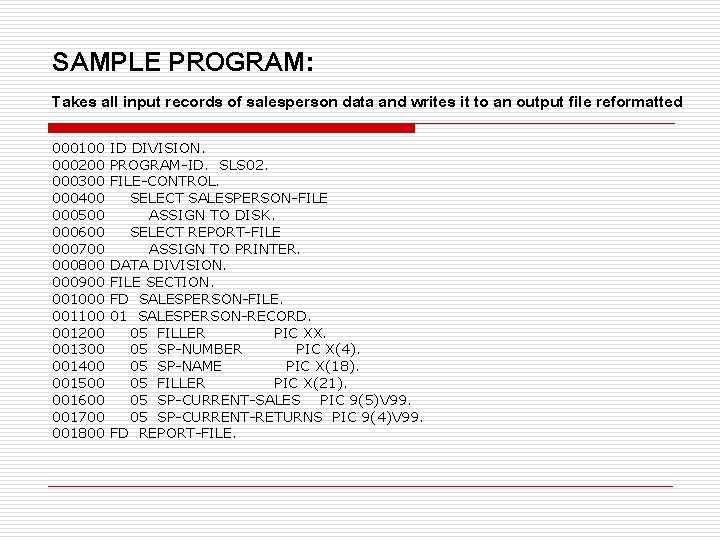 SAMPLE PROGRAM:

Takes all input records of salesperson data and writes it to an output file reformatted

000100 ID DIVISION.
000200 PROGRAM-ID. SLS02.
000300 FILE-CONTROL.
000400 SELECT SALESPERSON-FILE
000500 ASSIGN TO DISK.
000600 SELECT REPORT-FILE
000700 ASSIGN TO PRINTER.
000800 DATA DIVISION.
000900 FILE SECTION.
001000 FD SALESPERSON-FILE.
001100 01 SALESPERSON-RECORD.
001200 05 FILLER PIC XX.
001300 05 SP-NUMBER PIC X(4).
001400 05 SP-NAME PIC X(18).
001500 05 FILLER PIC X(21).
001600 05 SP-CURRENT-SALES PIC 9(5)V99.
001700 05 SP-CURRENT-RETURNS PIC 9(4)V99.
001800 FD REPORT-FILE.